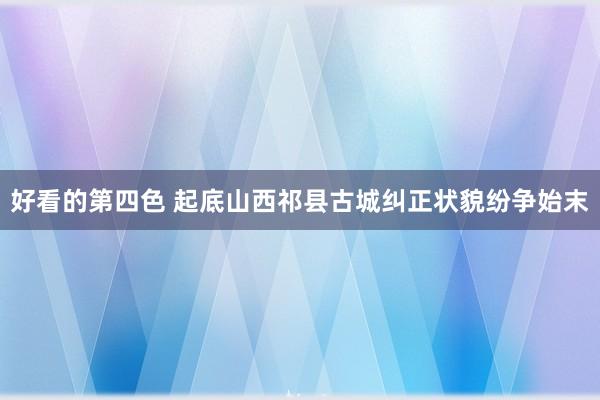 好看的第四色 起底山西祁县古城纠正状貌纷争始末